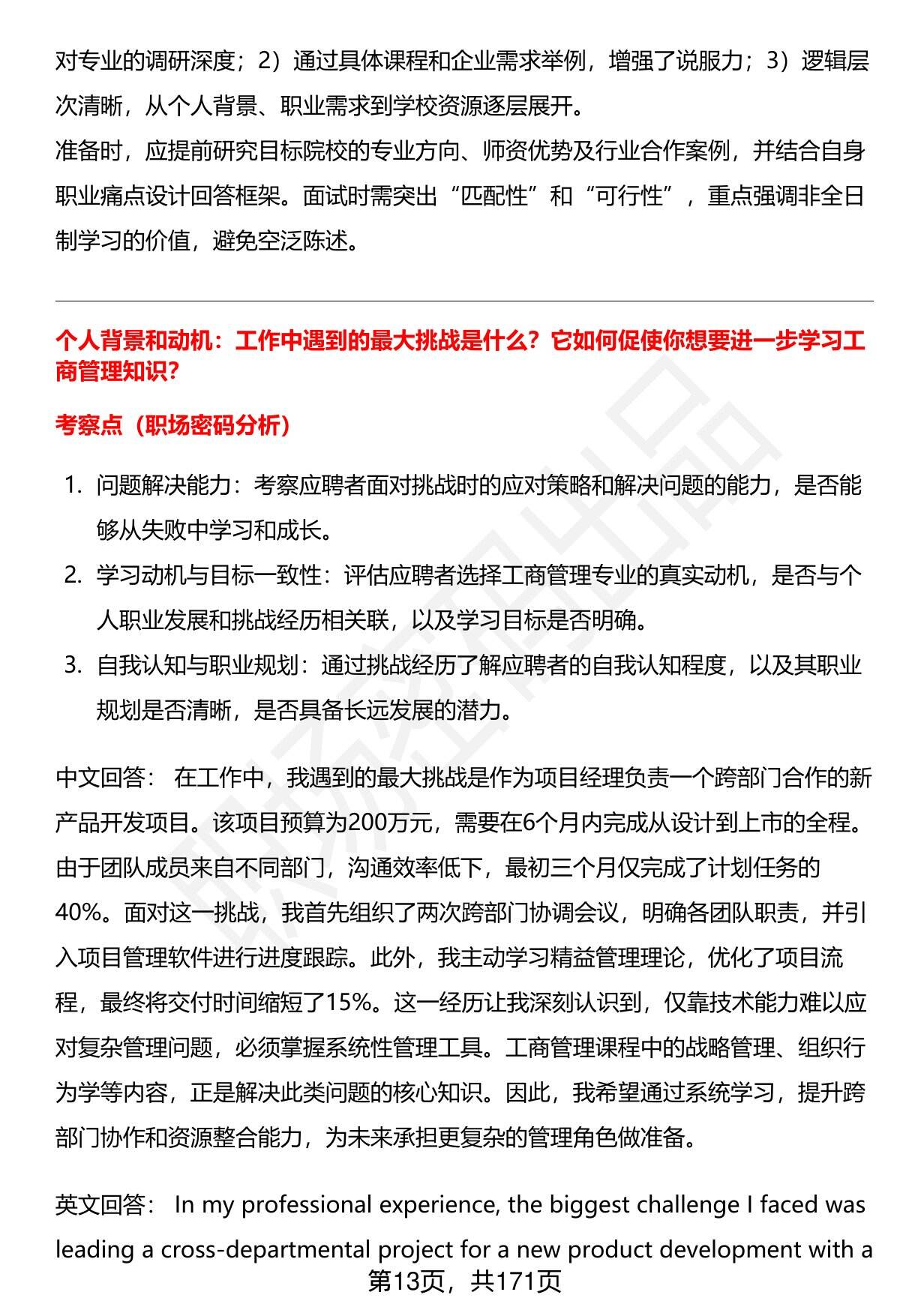 对专业的调研深度；2）通过具体课程和企业需求举例，增强了说服力；3）逻辑层次清晰，从个人背景、职业需求到学校资源逐层展开。
准备时，应提前研究目标院校的专业方向、师资优势及行业合作案例，并结合自身职业痛点设计回答框架。面试时需突出“匹配性”和“可行性”，重点强调非全日制学习的价值，避免空泛陈述。

个人背景和动机：工作中遇到的最大挑战是什么？它如何促使你想要进一步学习工商管理知识？

考察点（职场密码分析）

1. 问题解决能力：考察应聘者面对挑战时的应对策略和解决问题的能力，是否能够从失败中学习和成长。
2. 学习动机与目标一致性：评估应聘者选择工商管理专业的真实动机，是否与个人职业发展和挑战经历相关联，以及学习目标是否明确。
3. 自我认知与职业规划：通过挑战经历了解应聘者的自我认知程度，以及其职业规划是否清晰，是否具备长远发展的潜力。

中文回答： 在工作中，我遇到的最大挑战是作为项目经理负责一个跨部门合作的新产品开发项目。该项目预算为200万元，需要在6个月内完成从设计到上市的全程。由于团队成员来自不同部门，沟通效率低下，最初三个月仅完成了计划任务的40%。面对这一挑战，我首先组织了两次跨部门协调会议，明确各团队职责，并引入项目管理软件进行进度跟踪。此外，我主动学习精益管理理论，优化了项目流程，最终将交付时间缩短了15%。这一经历让我深刻认识到，仅靠技术能力难以应对复杂管理问题，必须掌握系统性管理工具。工商管理课程中的战略管理、组织行为学等内容，正是解决此类问题的核心知识。因此，我希望通过系统学习，提升跨部门协作和资源整合能力，为未来承担更复杂的管理角色做准备。

英文回答： In my professional experience, the biggest challenge I faced was leading a cross-departmental project for a new product development with a

第13页，共171页